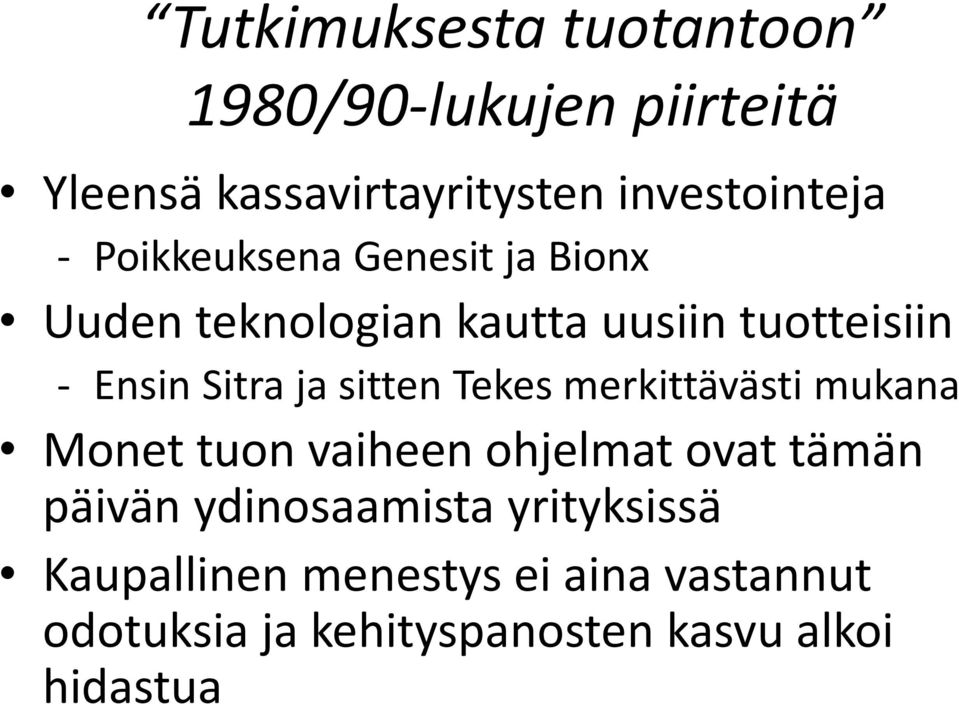 “Tutkimuksesta tuotantoon” 1980/90-lukujen piirteitä

• Yleensä kassavirtayritysten investointeja
- Poikkeuksena Genesit ja Bionx
• Uuden teknologian kautta uusiin tuotteisiin
- Ensin Sitra ja sitten Tekes merkittävästi mukana
• Monet tuon vaiheen ohjelmat ovat tämän päivän ydinosaamista yrityksissä
• Kaupallinen menestys ei aina vastannut odotuksia ja kehityspanosten kasvu alkoi hidastua